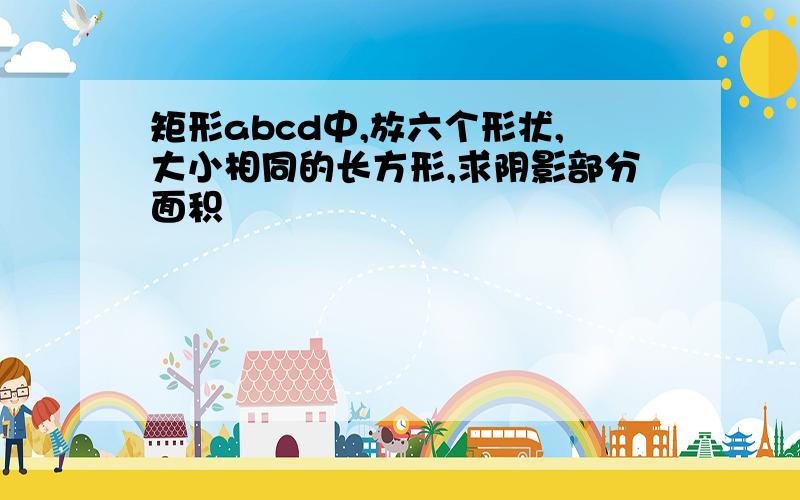 矩形abcd中,放六个形状,大小相同的长方形,求阴影部分面积